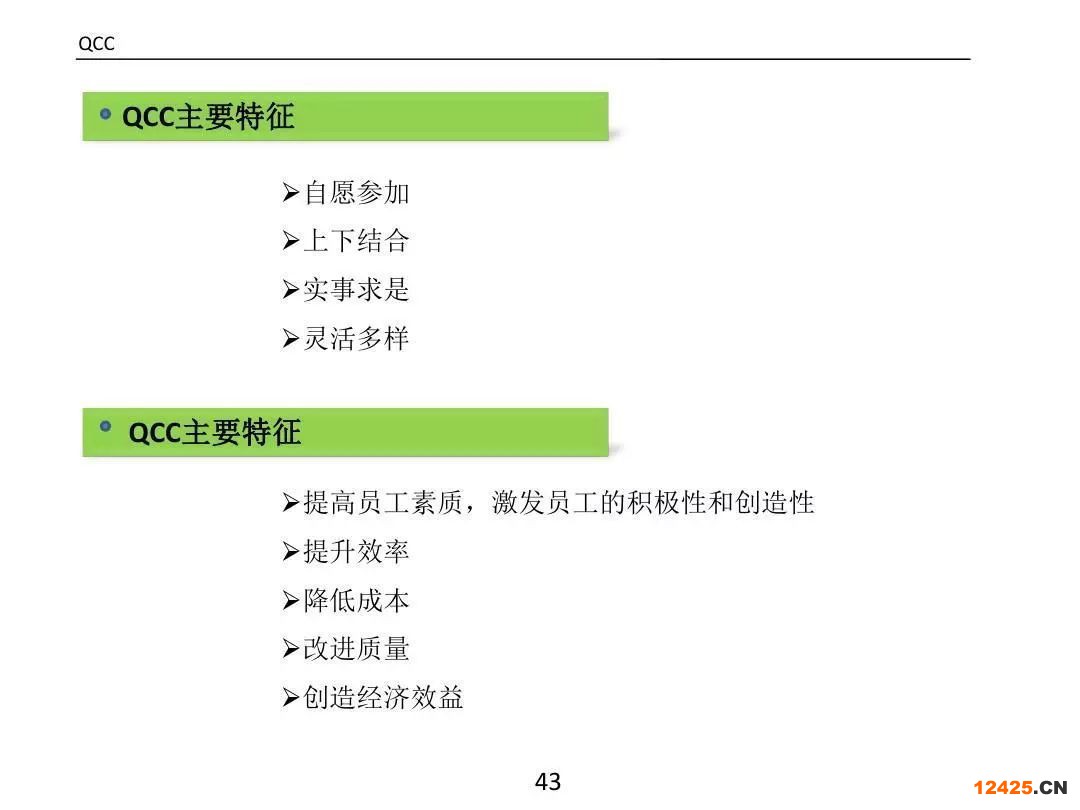 QCC

• QCC主要特征

➢自愿参加
➢上下结合
➢实事求是
➢灵活多样

• QCC主要特征

➢提高员工素质，激发员工的积极性和创造性
➢提升效率
➢降低成本
➢改进质量
➢创造经济效益

43

12425.CN